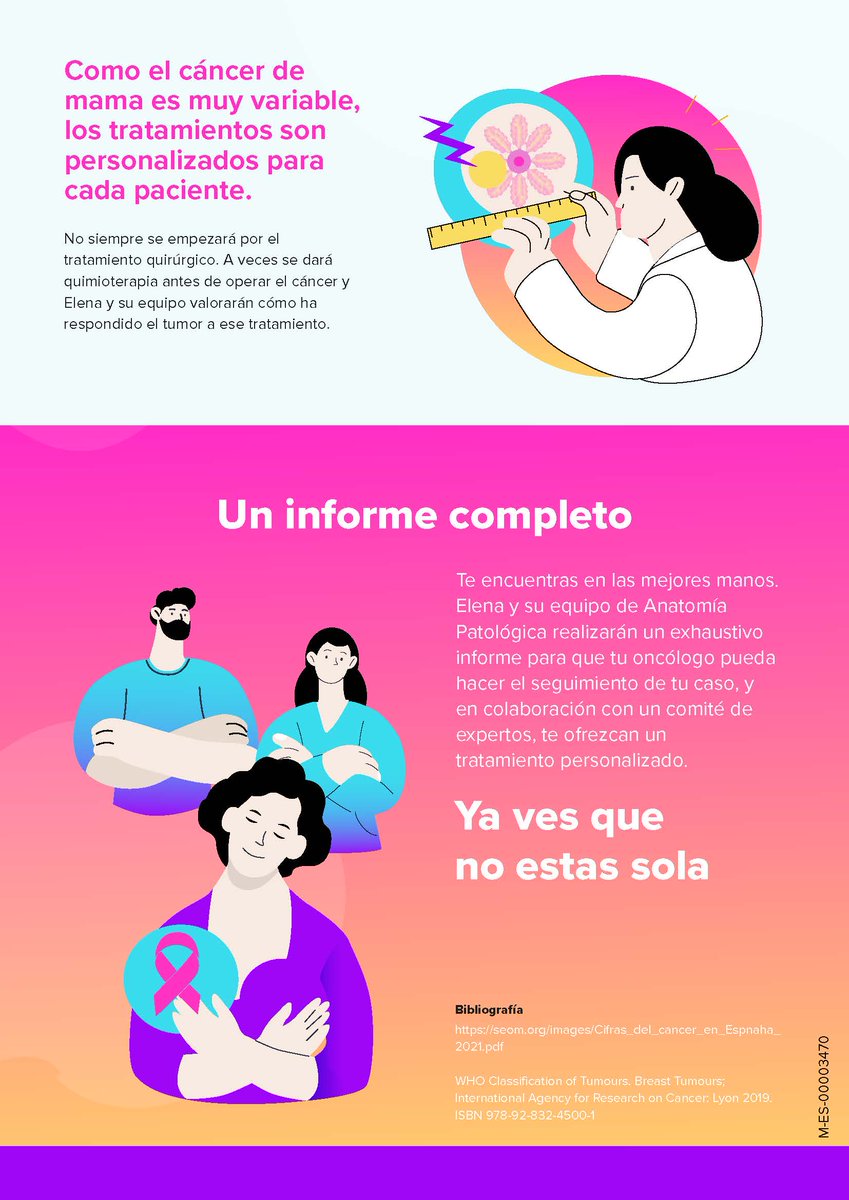 Como el cáncer de mama es muy variable, los tratamientos son personalizados para cada paciente.

No siempre se empezará por el tratamiento quirúrgico. A veces se dará quimioterapia antes de operar el cáncer y Elena y su equipo valorarán cómo ha respondido el tumor a ese tratamiento.

Un informe completo

Te encuentras en las mejores manos. Elena y su equipo de Anatomía Patológica realizarán un exhaustivo informe para que tu oncólogo pueda hacer el seguimiento de tu caso, y en colaboración con un comité de expertos, te ofrezcan un tratamiento personalizado.

Ya ves que no estas sola

Bibliografía
https://seom.org/images/Cifras_del_cancer_en_Espnaha_2021.pdf

WHO Classification of Tumours. Breast Tumours; International Agency for Research on Cancer: Lyon 2019. ISBN 978-92-832-4500-1

M-ES-00003470